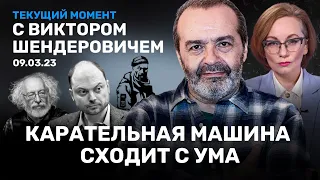 ТЕКУЩИЙ МОМЕНТ
С ВИКТОРОМ ШЕНДЕРОВИЧЕМ
09.03.23

КАРАТЕЛЬНАЯ МАШИНА СХОДИТ С УМА